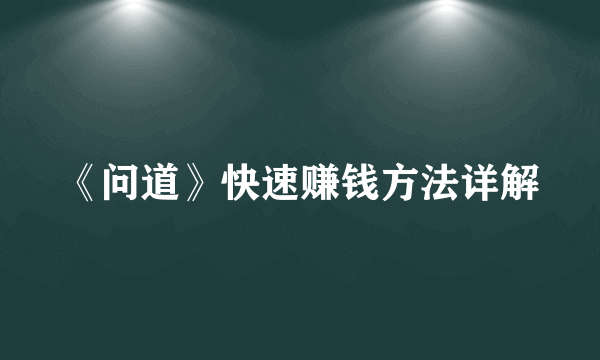 《问道》快速赚钱方法详解